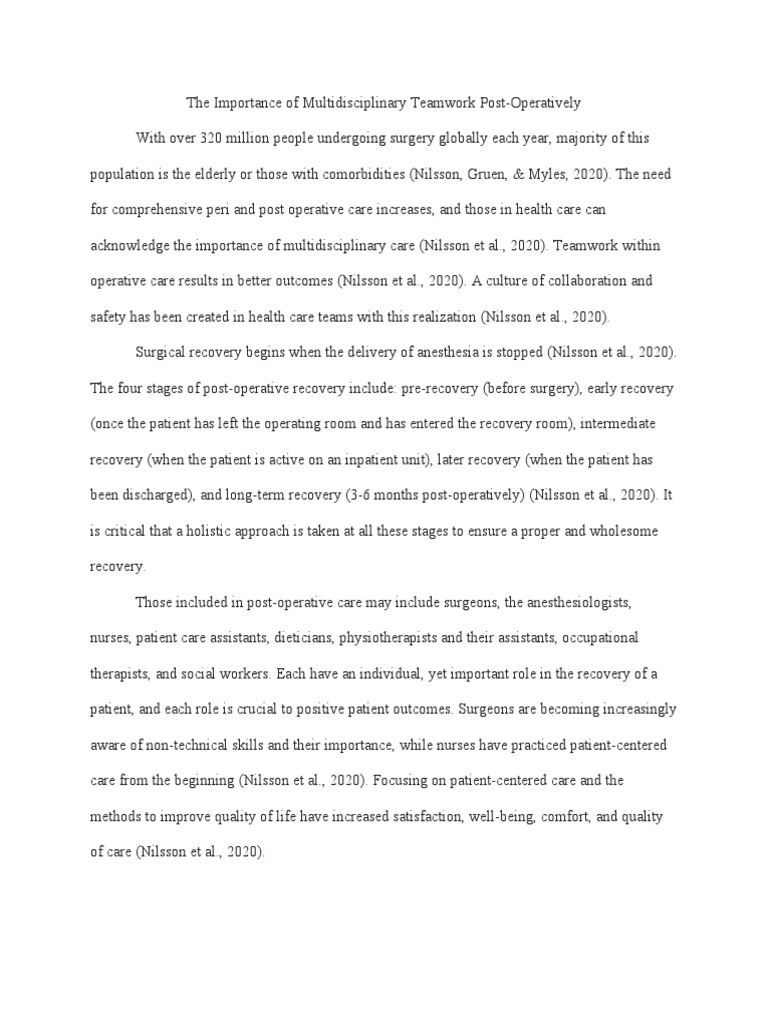 The Importance of Multidisciplinary Teamwork Post-Operatively

With over 320 million people undergoing surgery globally each year, majority of this population is the elderly or those with comorbidities (Nilsson, Gruen, & Myles, 2020). The need for comprehensive peri and post operative care increases, and those in health care can acknowledge the importance of multidisciplinary care (Nilsson et al., 2020). Teamwork within operative care results in better outcomes (Nilsson et al., 2020). A culture of collaboration and safety has been created in health care teams with this realization (Nilsson et al., 2020).

Surgical recovery begins when the delivery of anesthesia is stopped (Nilsson et al., 2020). The four stages of post-operative recovery include: pre-recovery (before surgery), early recovery (once the patient has left the operating room and has entered the recovery room), intermediate recovery (when the patient is active on an inpatient unit), later recovery (when the patient has been discharged), and long-term recovery (3-6 months post-operatively) (Nilsson et al., 2020). It is critical that a holistic approach is taken at all these stages to ensure a proper and wholesome recovery.

Those included in post-operative care may include surgeons, the anesthesiologists, nurses, patient care assistants, dieticians, physiotherapists and their assistants, occupational therapists, and social workers. Each have an individual, yet important role in the recovery of a patient, and each role is crucial to positive patient outcomes. Surgeons are becoming increasingly aware of non-technical skills and their importance, while nurses have practiced patient-centered care from the beginning (Nilsson et al., 2020). Focusing on patient-centered care and the methods to improve quality of life have increased satisfaction, well-being, comfort, and quality of care (Nilsson et al., 2020).